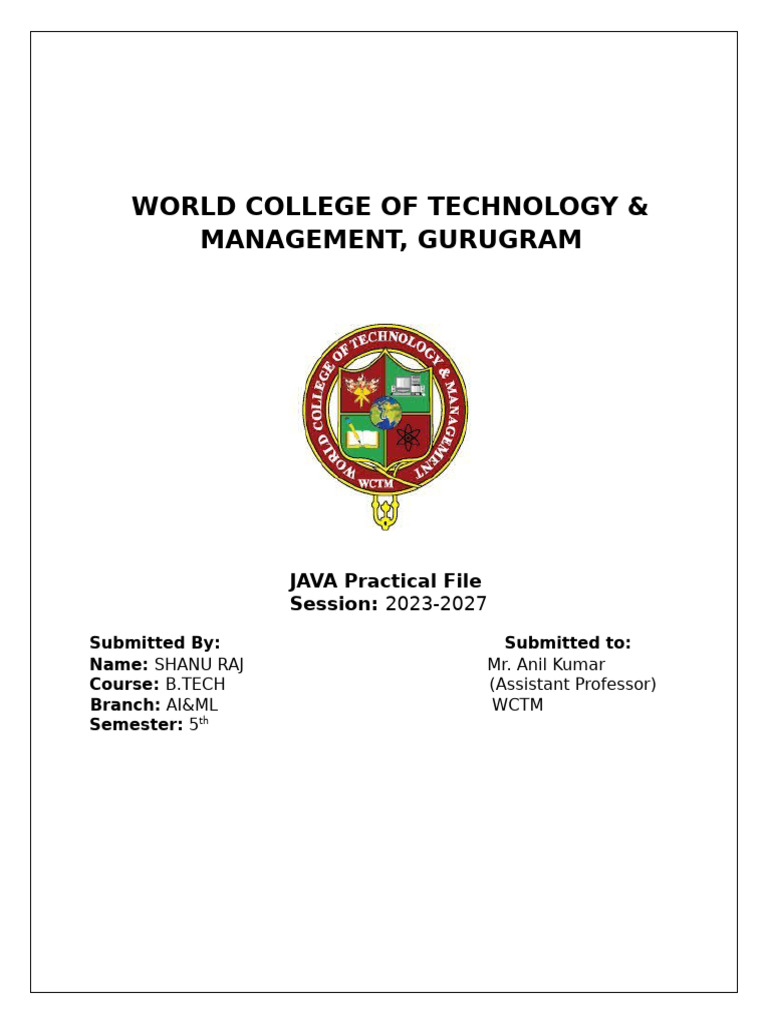 WORLD COLLEGE OF TECHNOLOGY & MANAGEMENT, GURUGRAM

WORLD COLLEGE OF TECHNOLOGY & MANAGEMENT

WCTM

JAVA Practical File
Session: 2023-2027

Submitted By:
Name: SHANU RAJ
Course: B.TECH
Branch: AI&ML
Semester: 5$^{th}$

Submitted to:
Mr. Anil Kumar
(Assistant Professor)
WCTM